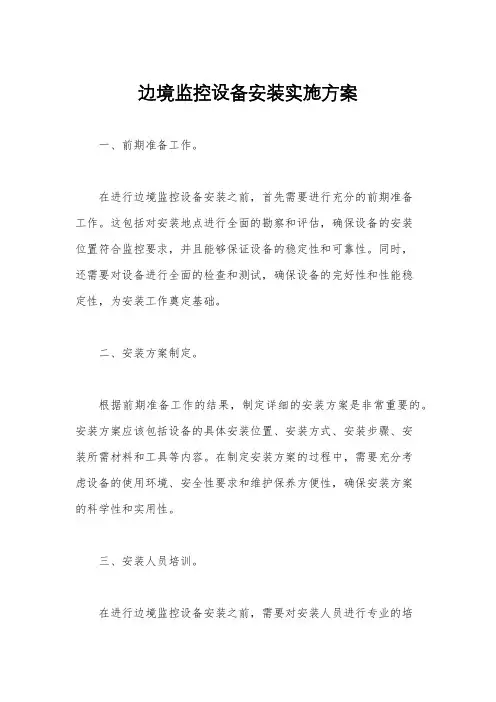 边境监控设备安装实施方案

一、前期准备工作。

在进行边境监控设备安装之前，首先需要进行充分的前期准备工作。这包括对安装地点进行全面的勘察和评估，确保设备的安装位置符合监控要求，并且能够保证设备的稳定性和可靠性。同时，还需要对设备进行全面的检查和测试，确保设备的完好性和性能稳定性，为安装工作奠定基础。

二、安装方案制定。

根据前期准备工作的结果，制定详细的安装方案是非常重要的。安装方案应该包括设备的具体安装位置、安装方式、安装步骤、安装所需材料和工具等内容。在制定安装方案的过程中，需要充分考虑设备的使用环境、安全性要求和维护保养方便性，确保安装方案的科学性和实用性。

三、安装人员培训。

在进行边境监控设备安装之前，需要对安装人员进行专业的培